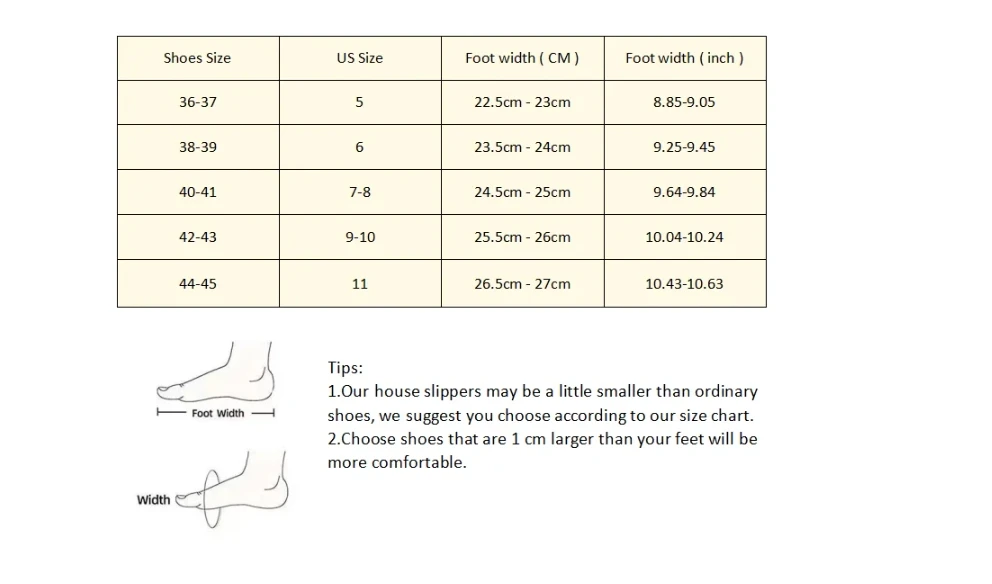 | Shoes Size | US Size | Foot width ( CM ) | Foot width ( inch ) |
|---|---|---|---|
| 36-37 | 5 | 22.5cm - 23cm | 8.85-9.05 |
| 38-39 | 6 | 23.5cm - 24cm | 9.25-9.45 |
| 40-41 | 7-8 | 24.5cm - 25cm | 9.64-9.84 |
| 42-43 | 9-10 | 25.5cm - 26cm | 10.04-10.24 |
| 44-45 | 11 | 26.5cm - 27cm | 10.43-10.63 |

Foot Width

Width

Tips:
1.Our house slippers may be a little smaller than ordinary shoes, we suggest you choose according to our size chart.
2.Choose shoes that are 1 cm larger than your feet will be more comfortable.